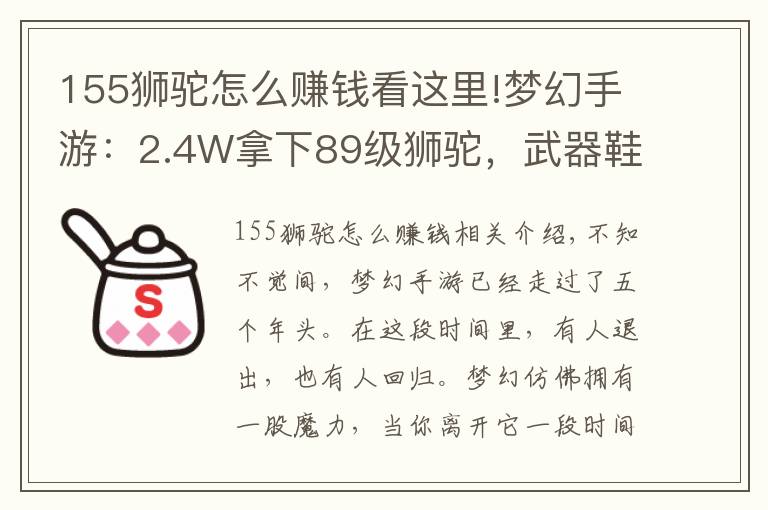 155狮驼怎么赚钱看这里!梦幻手游：2.4W拿下89级狮驼，武器鞋

S

155狮驼怎么赚钱相关介绍，不知不觉间，梦幻手游已经走过了五个年头。在这段时间里，有人退出，也有人回归。梦幻仿佛拥有一股魔力，当你离开它一段时间